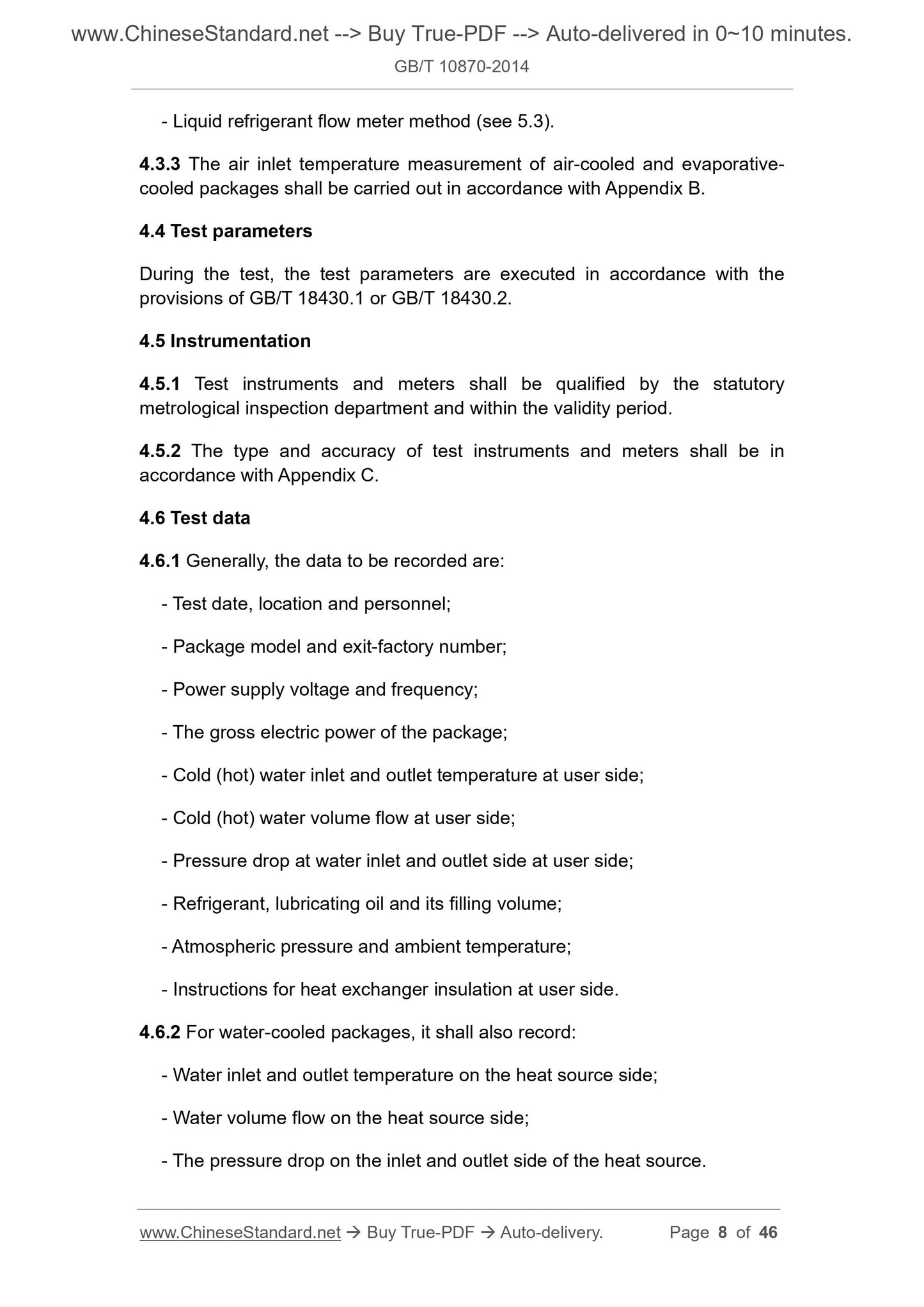 www.ChineseStandard.net --> Buy True-PDF --> Auto-delivered in 0~10 minutes.
GB/T 10870-2014

- Liquid refrigerant flow meter method (see 5.3).

4.3.3 The air inlet temperature measurement of air-cooled and evaporative-cooled packages shall be carried out in accordance with Appendix B.

4.4 Test parameters

During the test, the test parameters are executed in accordance with the provisions of GB/T 18430.1 or GB/T 18430.2.

4.5 Instrumentation

4.5.1 Test instruments and meters shall be qualified by the statutory metrological inspection department and within the validity period.

4.5.2 The type and accuracy of test instruments and meters shall be in accordance with Appendix C.

4.6 Test data

4.6.1 Generally, the data to be recorded are:

- Test date, location and personnel;

- Package model and exit-factory number;

- Power supply voltage and frequency;

- The gross electric power of the package;

- Cold (hot) water inlet and outlet temperature at user side;

- Cold (hot) water volume flow at user side;

- Pressure drop at water inlet and outlet side at user side;

- Refrigerant, lubricating oil and its filling volume;

- Atmospheric pressure and ambient temperature;

- Instructions for heat exchanger insulation at user side.

4.6.2 For water-cooled packages, it shall also record:

- Water inlet and outlet temperature on the heat source side;

- Water volume flow on the heat source side;

- The pressure drop on the inlet and outlet side of the heat source.

www.ChineseStandard.net → Buy True-PDF → Auto-delivery. Page 8 of 46